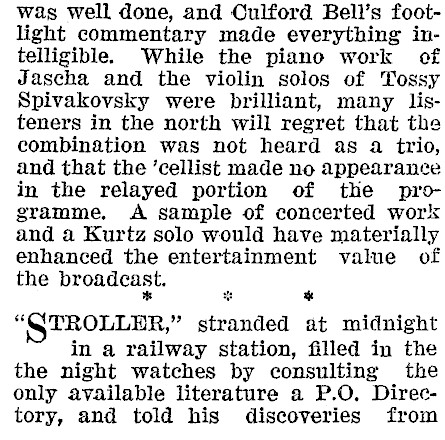 was well done, and Culford Bell's footlight commentary made everything intelligible. While the piano work of Jascha and the violin solos of Tossy Spivakovsky were brilliant, many listeners in the north will regret that the combination was not heard as a trio, and that the 'cellist made no appearance in the relayed portion of the programme. A sample of concerted work and a Kurtz solo would have materially enhanced the entertainment value of the broadcast.

* * *

"STROLLER," stranded at midnight in a railway station, filled in the the night watches by consulting the only available literature a P.O. Directory, and told his discoveries from